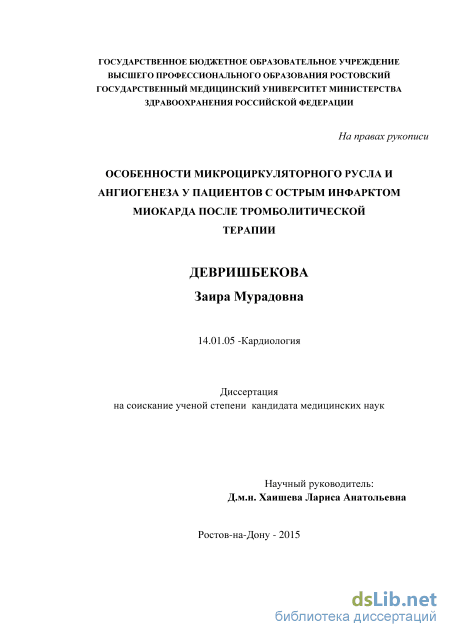 ГОСУДАРСТВЕННОЕ БЮДЖЕТНОЕ ОБРАЗОВАТЕЛЬНОЕ УЧРЕЖДЕНИЕ ВЫСШЕГО ПРОФЕССИОНАЛЬНОГО ОБРАЗОВАНИЯ РОСТОВСКИЙ ГОСУДАРСТВЕННЫЙ МЕДИЦИНСКИЙ УНИВЕРСИТЕТ МИНИСТЕРСТВА ЗДРАВООХРАНЕНИЯ РОССИЙСКОЙ ФЕДЕРАЦИИ

На правах рукописи

ОСОБЕННОСТИ МИКРОЦИРКУЛЯТОРНОГО РУСЛА И АНГИОГЕНЕЗА У ПАЦИЕНТОВ С ОСТРЫМ ИНФАРКТОМ МИОКАРДА ПОСЛЕ ТРОМБОЛИТИЧЕСКОЙ ТЕРАПИИ

ДЕВРИШБЕКОВА

Заира Мурадовна

14.01.05 -Кардиология

Диссертация
на соискание ученой степени кандидата медицинских наук

Научный руководитель:
Д.м.н. Хаишева Лариса Анатольевна

Ростов-на-Дону - 2015

dsLib.net
библиотека диссертаций